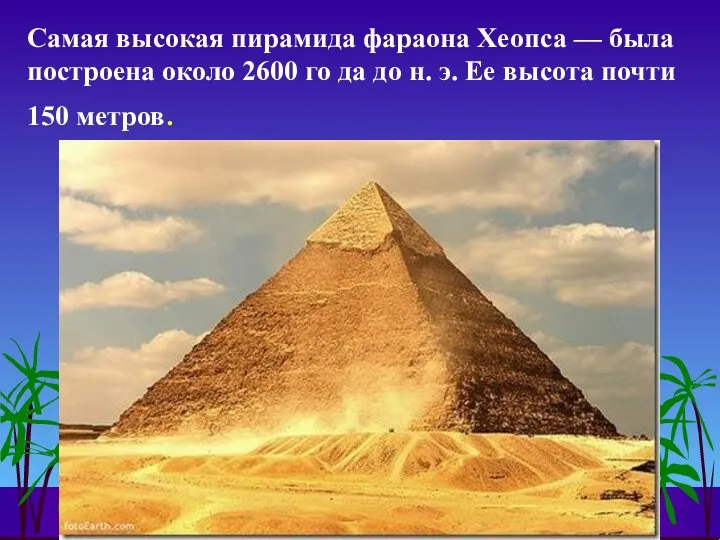 Самая высокая пирамида фараона Хеопса — была построена около 2600 го да до н. э. Ее высота почти 150 метров.

fotoEarth.com